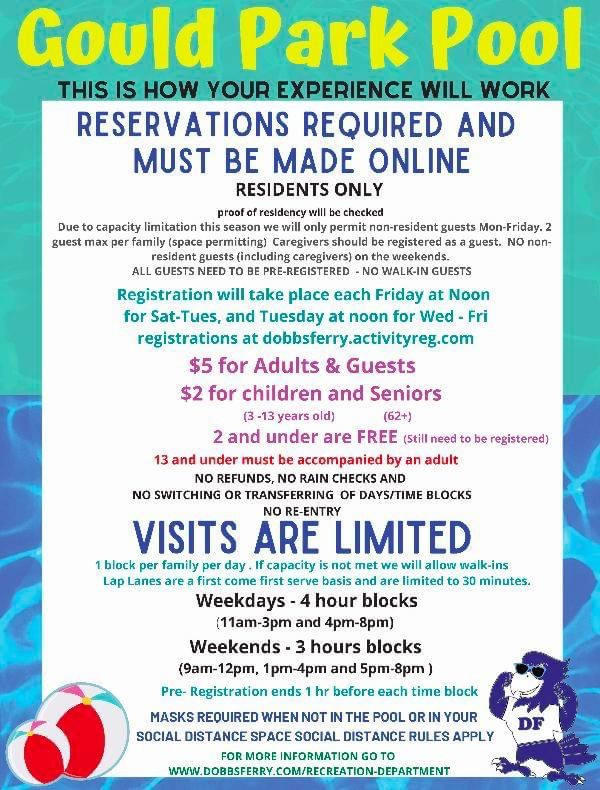 Gould Park Pool

THIS IS HOW YOUR EXPERIENCE WILL WORK

RESERVATIONS REQUIRED AND MUST BE MADE ONLINE

RESIDENTS ONLY

proof of residency will be checked

Due to capacity limitation this season we will only permit non-resident guests Mon-Friday. 2 guest max per family (space permitting) Caregivers should be registered as a guest. NO non-resident guests (including caregivers) on the weekends.
ALL GUESTS NEED TO BE PRE-REGISTERED - NO WALK-IN GUESTS

Registration will take place each Friday at Noon for Sat-Tues, and Tuesday at noon for Wed - Fri registrations at dobbsferry.activityreg.com

$5 for Adults & Guests

$2 for children and Seniors

(3 -13 years old) (62+)

2 and under are FREE (Still need to be registered)

13 and under must be accompanied by an adult

NO REFUNDS, NO RAIN CHECKS AND
NO SWITCHING OR TRANSFERRING OF DAYS/TIME BLOCKS
NO RE-ENTRY

VISITS ARE LIMITED

1 block per family per day . If capacity is not met we will allow walk-ins
Lap Lanes are a first come first serve basis and are limited to 30 minutes.

Weekdays - 4 hour blocks
(11am-3pm and 4pm-8pm)

Weekends - 3 hours blocks
(9am-12pm, 1pm-4pm and 5pm-8pm )

Pre- Registration ends 1 hr before each time block

MASKS REQUIRED WHEN NOT IN THE POOL OR IN YOUR SOCIAL DISTANCE SPACE SOCIAL DISTANCE RULES APPLY

FOR MORE INFORMATION GO TO
WWW.DOBBSFERRY.COM/RECREATION-DEPARTMENT

DF